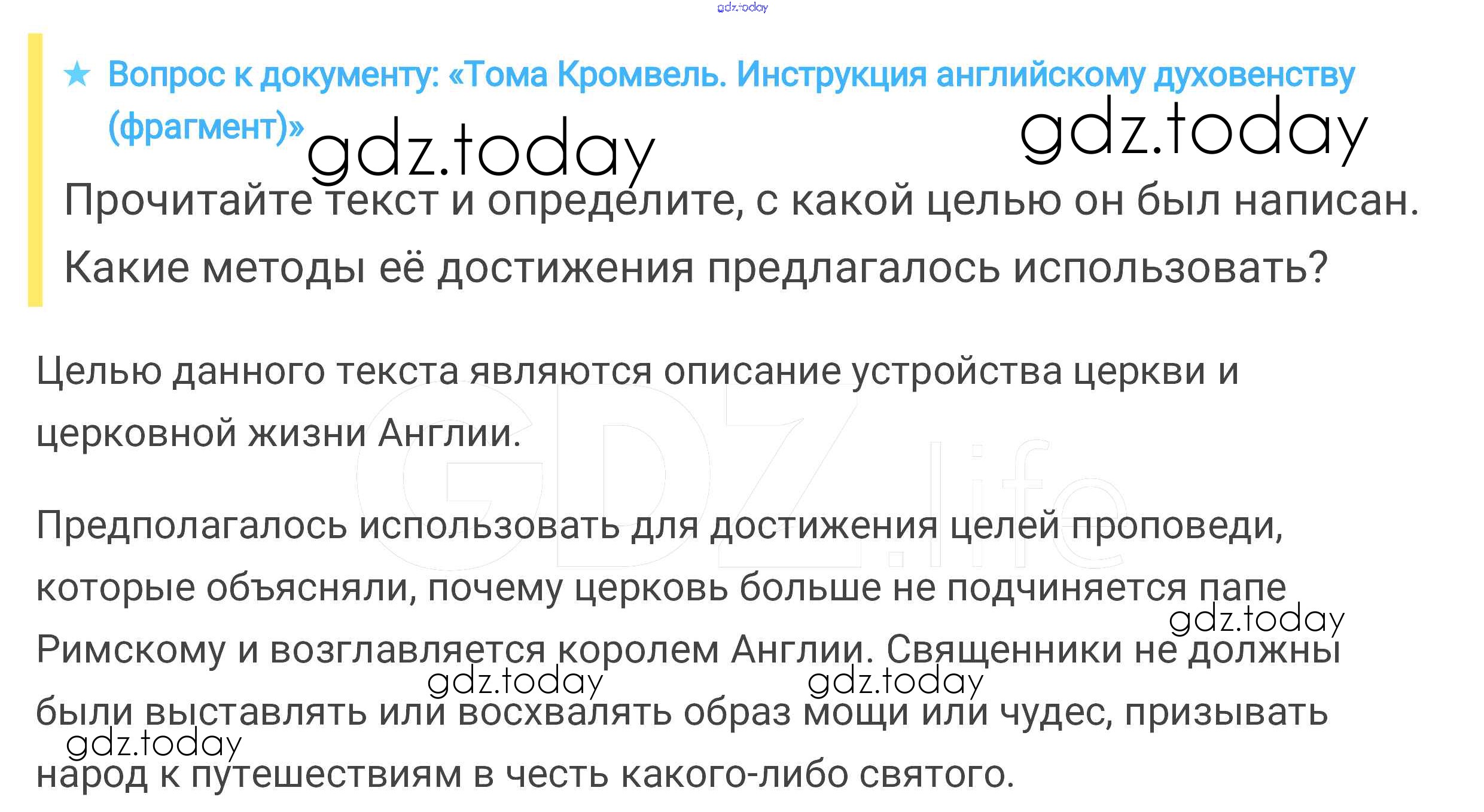 ★ Вопрос к документу: «Тома Кромвель. Инструкция английскому духовенству (фрагмент)»

Прочитайте текст и определите, с какой целью он был написан. Какие методы её достижения предлагалось использовать?

Целью данного текста являются описание устройства церкви и церковной жизни Англии.

Предполагалось использовать для достижения целей проповеди, которые объясняли, почему церковь больше не подчиняется папе Римскому и возглавляется королем Англии. Священники не должны были выставлять или восхвалять образ мощи или чудес, призывать народ к путешествиям в честь какого-либо святого.

gdz.today

GDZ.life